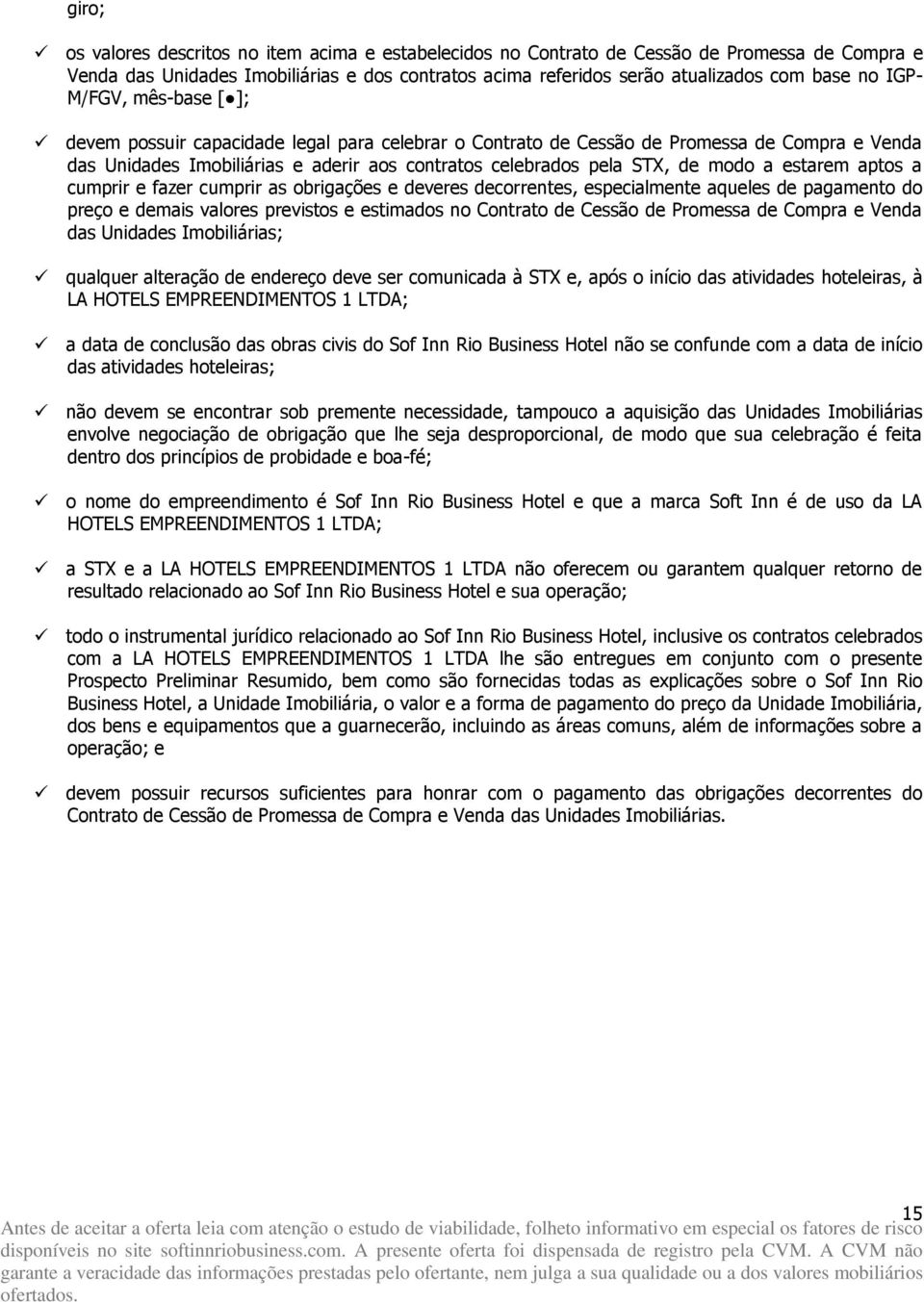 giro;

✓ os valores descritos no item acima e estabelecidos no Contrato de Cessão de Promessa de Compra e Venda das Unidades Imobiliárias e dos contratos acima referidos serão atualizados com base no IGP-M/FGV, mês-base [●];

✓ devem possuir capacidade legal para celebrar o Contrato de Cessão de Promessa de Compra e Venda das Unidades Imobiliárias e aderir aos contratos celebrados pela STX, de modo a estarem aptos a cumprir e fazer cumprir as obrigações e deveres decorrentes, especialmente aqueles de pagamento do preço e demais valores previstos e estimados no Contrato de Cessão de Promessa de Compra e Venda das Unidades Imobiliárias;

✓ qualquer alteração de endereço deve ser comunicada à STX e, após o início das atividades hoteleiras, à LA HOTELS EMPREENDIMENTOS 1 LTDA;

✓ a data de conclusão das obras civis do Sof Inn Rio Business Hotel não se confunde com a data de início das atividades hoteleiras;

✓ não devem se encontrar sob premente necessidade, tampouco a aquisição das Unidades Imobiliárias envolve negociação de obrigação que lhe seja desproporcional, de modo que sua celebração é feita dentro dos princípios de probidade e boa-fé;

✓ o nome do empreendimento é Sof Inn Rio Business Hotel e que a marca Soft Inn é de uso da LA HOTELS EMPREENDIMENTOS 1 LTDA;

✓ a STX e a LA HOTELS EMPREENDIMENTOS 1 LTDA não oferecem ou garantem qualquer retorno de resultado relacionado ao Sof Inn Rio Business Hotel e sua operação;

✓ todo o instrumental jurídico relacionado ao Sof Inn Rio Business Hotel, inclusive os contratos celebrados com a LA HOTELS EMPREENDIMENTOS 1 LTDA lhe são entregues em conjunto com o presente Prospecto Preliminar Resumido, bem como são fornecidas todas as explicações sobre o Sof Inn Rio Business Hotel, a Unidade Imobiliária, o valor e a forma de pagamento do preço da Unidade Imobiliária, dos bens e equipamentos que a guarnecerão, incluindo as áreas comuns, além de informações sobre a operação; e

✓ devem possuir recursos suficientes para honrar com o pagamento das obrigações decorrentes do Contrato de Cessão de Promessa de Compra e Venda das Unidades Imobiliárias.

15
Antes de aceitar a oferta leia com atenção o estudo de viabilidade, folheto informativo em especial os fatores de risco disponíveis no site softinnriobusiness.com. A presente oferta foi dispensada de registro pela CVM. A CVM não garante a veracidade das informações prestadas pelo ofertante, nem julga a sua qualidade ou a dos valores mobiliários ofertados.